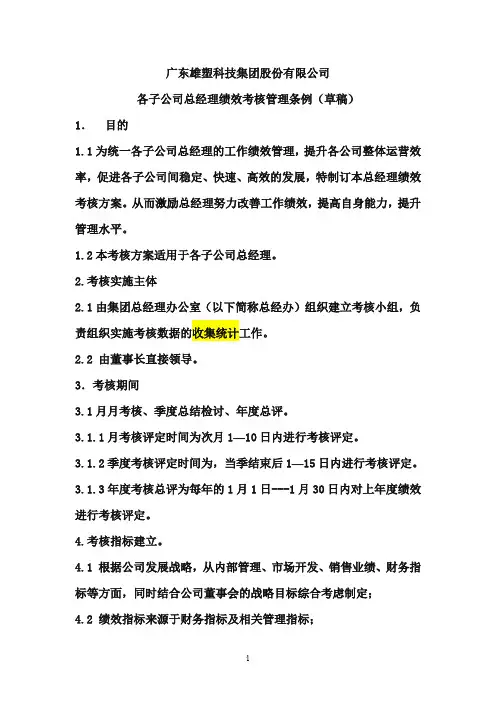 广东雄塑科技集团股份有限公司

各子公司总经理绩效考核管理条例（草稿）

1.　目的

1.1 为统一各子公司总经理的工作绩效管理，提升各公司整体运营效率，促进各子公司间稳定、快速、高效的发展，特制订本总经理绩效考核方案。从而激励总经理努力改善工作绩效，提高自身能力，提升管理水平。

1.2 本考核方案适用于各子公司总经理。

2.考核实施主体

2.1 由集团总经理办公室（以下简称总经办）组织建立考核小组，负责组织实施考核数据的收集统计工作。

2.2 由董事长直接领导。

3. 考核期间

3.1 月月考核、季度总结检讨、年度总评。

3.1.1 月考核评定时间为次月 1—10 日内进行考核评定。

3.1.2 季度考核评定时间为，当季结束后 1—15 日内进行考核评定。

3.1.3 年度考核总评为每年的 1 月 1 日---1 月 30 日内对上年度绩效进行考核评定。

4.考核指标建立。

4.1 根据公司发展战略，从内部管理、市场开发、销售业绩、财务指标等方面，同时结合公司董事会的战略目标综合考虑制定；

4.2 绩效指标来源于财务指标及相关管理指标；

1